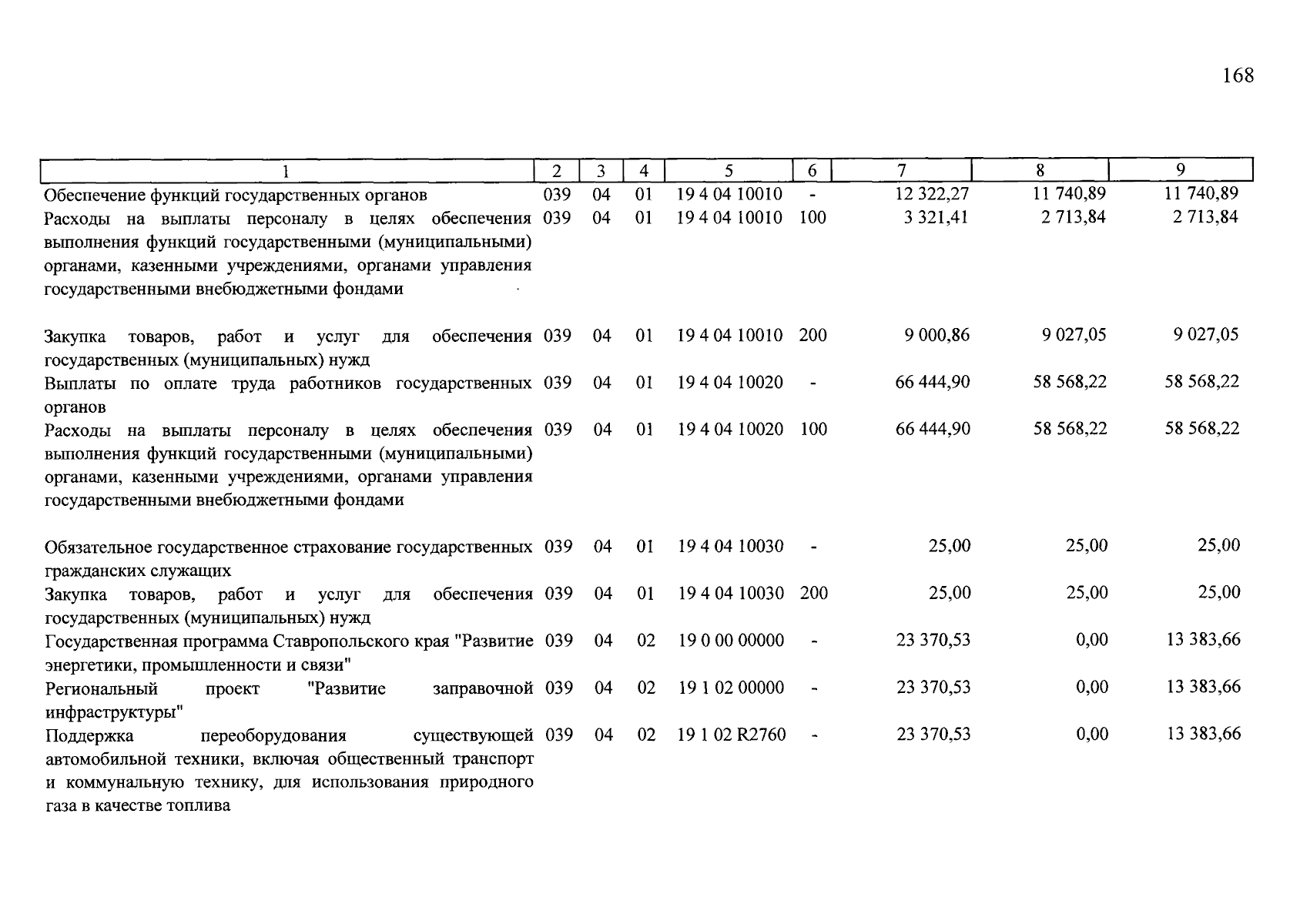 168

| 1 | 2 | 3 | 4 | 5 | 6 | 7 | 8 | 9 |
|---|---|---|---|---|---|---|---|---|
| Обеспечение функций государственных органов | 039 | 04 | 01 | 19 4 04 10010 | - | 12 322,27 | 11 740,89 | 11 740,89 |
| Расходы на выплаты персоналу в целях обеспечения выполнения функций государственными (муниципальными) органами, казенными учреждениями, органами управления государственными внебюджетными фондами | 039 | 04 | 01 | 19 4 04 10010 | 100 | 3 321,41 | 2 713,84 | 2 713,84 |
| Закупка товаров, работ и услуг для обеспечения государственных (муниципальных) нужд | 039 | 04 | 01 | 19 4 04 10010 | 200 | 9 000,86 | 9 027,05 | 9 027,05 |
| Выплаты по оплате труда работников государственных органов | 039 | 04 | 01 | 19 4 04 10020 | - | 66 444,90 | 58 568,22 | 58 568,22 |
| Расходы на выплаты персоналу в целях обеспечения выполнения функций государственными (муниципальными) органами, казенными учреждениями, органами управления государственными внебюджетными фондами | 039 | 04 | 01 | 19 4 04 10020 | 100 | 66 444,90 | 58 568,22 | 58 568,22 |
| Обязательное государственное страхование государственных гражданских служащих | 039 | 04 | 01 | 19 4 04 10030 | - | 25,00 | 25,00 | 25,00 |
| Закупка товаров, работ и услуг для обеспечения государственных (муниципальных) нужд | 039 | 04 | 01 | 19 4 04 10030 | 200 | 25,00 | 25,00 | 25,00 |
| Государственная программа Ставропольского края "Развитие энергетики, промышленности и связи" | 039 | 04 | 02 | 19 0 00 00000 | - | 23 370,53 | 0,00 | 13 383,66 |
| Региональный проект "Развитие заправочной инфраструктуры" | 039 | 04 | 02 | 19 1 02 00000 | - | 23 370,53 | 0,00 | 13 383,66 |
| Поддержка переоборудования существующей автомобильной техники, включая общественный транспорт и коммунальную технику, для использования природного газа в качестве топлива | 039 | 04 | 02 | 19 1 02 R2760 | - | 23 370,53 | 0,00 | 13 383,66 |